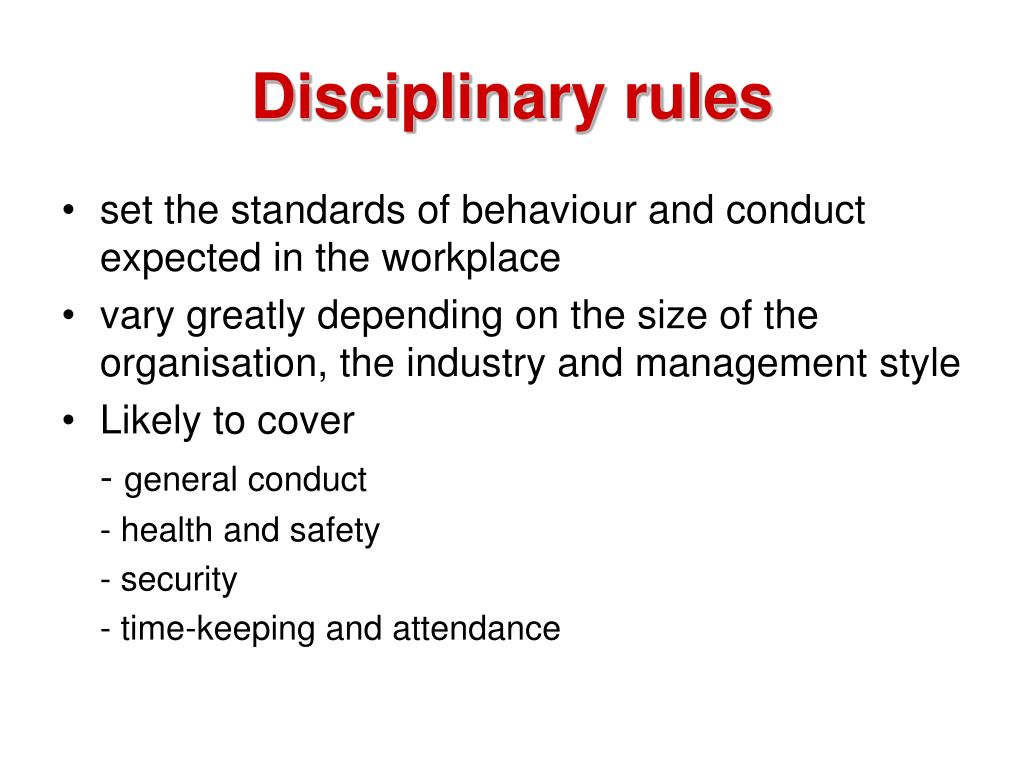 Disciplinary rules

• set the standards of behaviour and conduct expected in the workplace
• vary greatly depending on the size of the organisation, the industry and management style
• Likely to cover
- general conduct
- health and safety
- security
- time-keeping and attendance